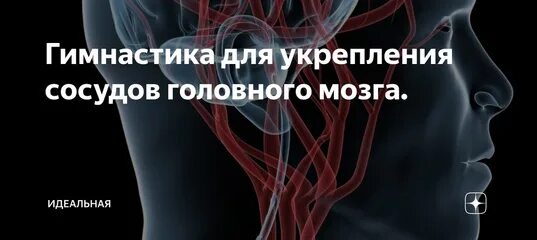 Гимнастика для укрепления сосудов головного мозга.

ИДЕАЛЬНАЯ